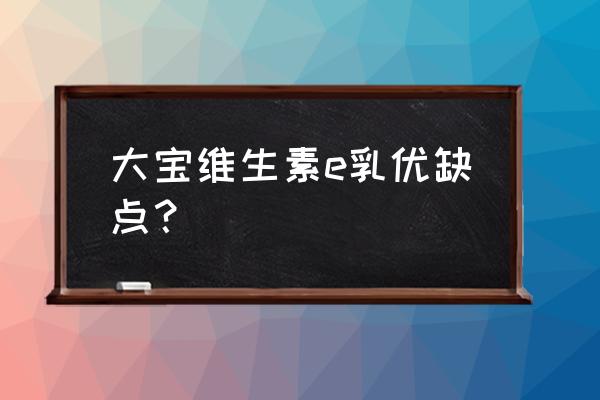 大宝维生素e乳优缺点？